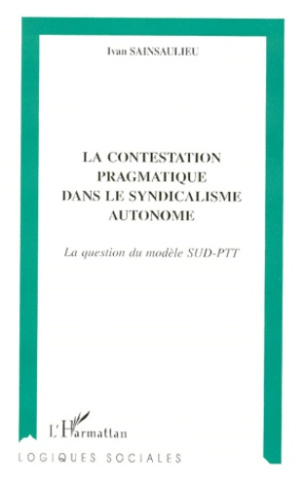 Ivan SAINSAULIEU

LA CONTESTATION PRAGMATIQUE DANS LE SYNDICALISME AUTONOME

La question du modèle SUD-PTT

L'Harmattan

LOGIQUES SOCIALES